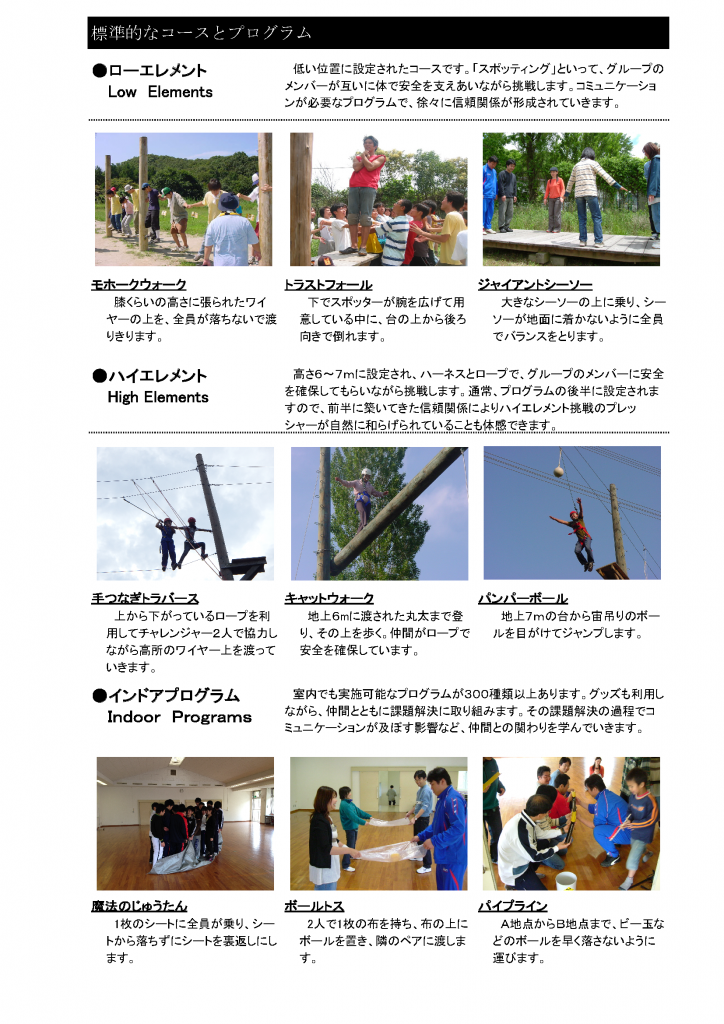 標準的なコースとプログラム

●ローエレメント
Low Elements

低い位置に設定されたコースです。「スポッティング」といって、グループのメンバーが互いに体で安全を支えあいながら挑戦します。コミュニケーションが必要なプログラムで、徐々に信頼関係が形成されていきます。

モホークウォーク
膝くらいの高さに張られたワイヤーの上を、全員が落ちないで渡りきります。

トラストフォール
下でスポッターが腕を広げて用意している中に、台の上から後ろ向きで倒れます。

ジャイアントシーソー
大きなシーソーの上に乗り、シーソーが地面に着かないように全員でバランスをとります。

●ハイエレメント
High Elements

高さ6～7mに設定され、ハーネスとロープで、グループのメンバーに安全を確保してもらいながら挑戦します。通常、プログラムの後半に設定されますので、前半に築いてきた信頼関係によりハイエレメント挑戦のプレッシャーが自然に和らげられていることも体感できます。

手つなぎトラバース
上から下がっているロープを利用してチャレンジャー2人で協力しながら高所のワイヤー上を渡っていきます。

キャットウォーク
地上6mに渡された丸太まで登り、その上を歩く。仲間がロープで安全を確保しています。

パンパーポール
地上7mの台から宙吊りのボールを目がけてジャンプします。

●インドアプログラム
Indoor Programs

室内でも実施可能なプログラムが300種類以上あります。グッズも利用しながら、仲間とともに課題解決に取り組みます。その課題解決の過程でコミュニケーションが及ぼす影響など、仲間との関わりを学んでいきます。

魔法のじゅうたん
1枚のシートに全員が乗り、シートから落ちずにシートを裏返しにします。

ボールトス
2人で1枚の布を持ち、布の上にボールを置き、隣のペアに渡します。

パイプライン
A地点からB地点まで、ビー玉などのボールを早く落さないように運びます。